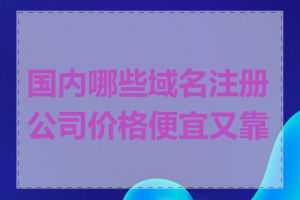 国内哪些域名注册公司价格便宜又靠